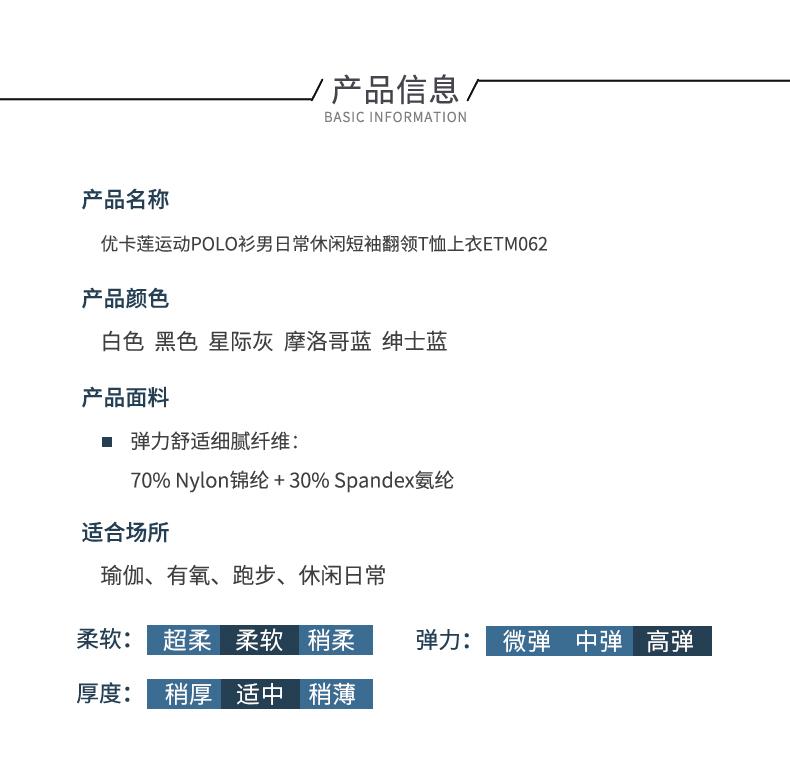 产品信息
BASIC INFORMATION

产品名称
优卡莲运动POLO衫男日常休闲短袖翻领T恤上衣ETM062

产品颜色
白色 黑色 星际灰 摩洛哥蓝 绅士蓝

产品面料
弹力舒适细腻纤维：
70% Nylon锦纶 + 30% Spandex氨纶

适合场所
瑜伽、有氧、跑步、休闲日常

柔软： 超柔 柔软 稍柔

弹力： 微弹 中弹 高弹

厚度： 稍厚 适中 稍薄